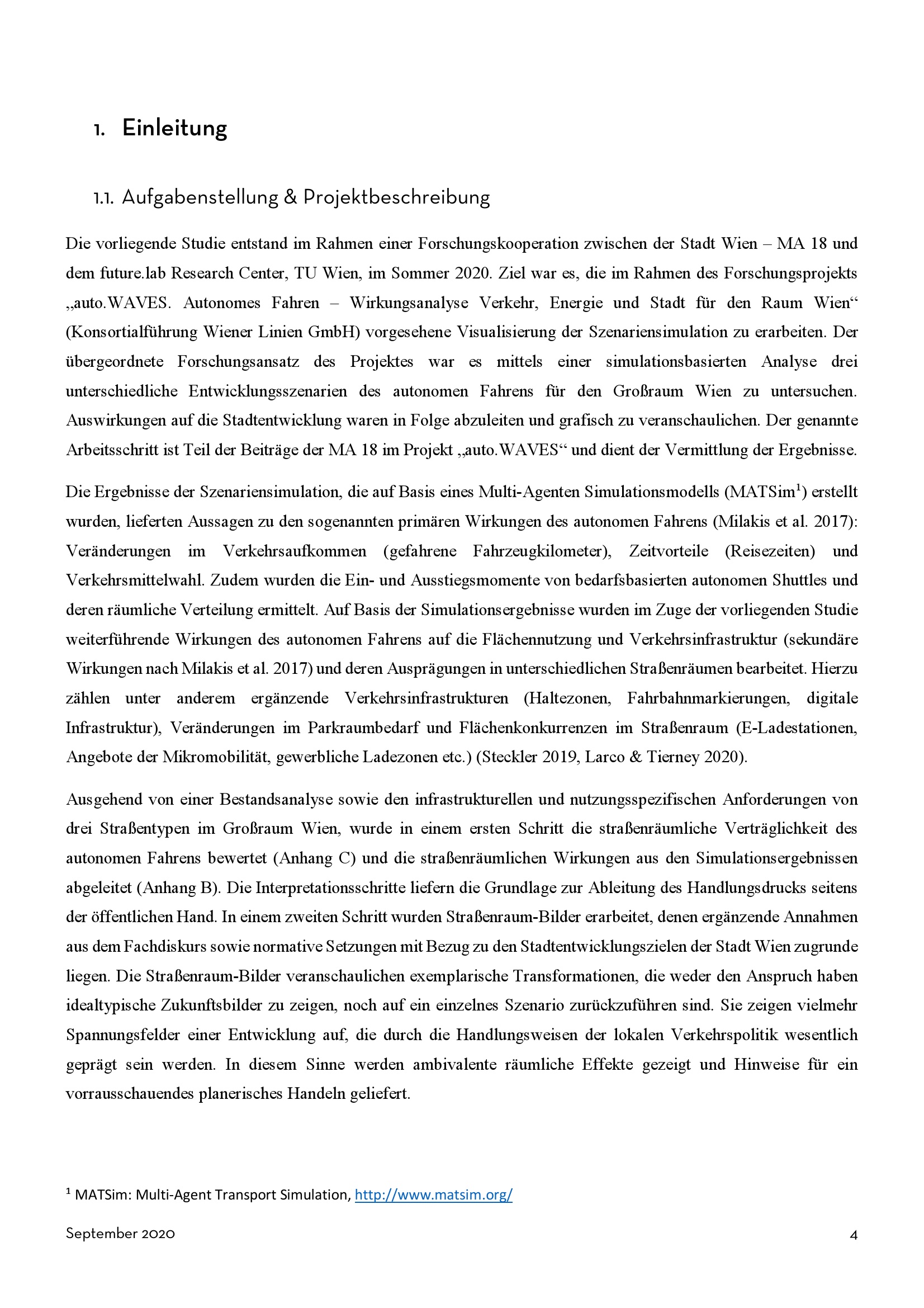 1. Einleitung

1.1. Aufgabenstellung & Projektbeschreibung

Die vorliegende Studie entstand im Rahmen einer Forschungskooperation zwischen der Stadt Wien – MA 18 und dem future.lab Research Center, TU Wien, im Sommer 2020. Ziel war es, die im Rahmen des Forschungsprojekts „auto.WAVES. Autonomes Fahren – Wirkungsanalyse Verkehr, Energie und Stadt für den Raum Wien“ (Konsortialführung Wiener Linien GmbH) vorgesehene Visualisierung der Szenariensimulation zu erarbeiten. Der übergeordnete Forschungsansatz des Projektes war es mittels einer simulationsbasierten Analyse drei unterschiedliche Entwicklungsszenarien des autonomen Fahrens für den Großraum Wien zu untersuchen. Auswirkungen auf die Stadtentwicklung waren in Folge abzuleiten und grafisch zu veranschaulichen. Der genannte Arbeitsschritt ist Teil der Beiträge der MA 18 im Projekt „auto.WAVES“ und dient der Vermittlung der Ergebnisse.

Die Ergebnisse der Szenariensimulation, die auf Basis eines Multi-Agenten Simulationsmodells (MATSim$^1$) erstellt wurden, lieferten Aussagen zu den sogenannten primären Wirkungen des autonomen Fahrens (Milakis et al. 2017): Veränderungen im Verkehrsaufkommen (gefahrene Fahrzeugkilometer), Zeitvorteile (Reisezeiten) und Verkehrsmittelwahl. Zudem wurden die Ein- und Ausstiegsmomente von bedarfsbasierten autonomen Shuttles und deren räumliche Verteilung ermittelt. Auf Basis der Simulationsergebnisse wurden im Zuge der vorliegenden Studie weiterführende Wirkungen des autonomen Fahrens auf die Flächennutzung und Verkehrsinfrastruktur (sekundäre Wirkungen nach Milakis et al. 2017) und deren Ausprägungen in unterschiedlichen Straßenräumen bearbeitet. Hierzu zählen unter anderem ergänzende Verkehrsinfrastrukturen (Haltezonen, Fahrbahnmarkierungen, digitale Infrastruktur), Veränderungen im Parkraumbedarf und Flächenkonkurrenzen im Straßenraum (E-Ladestationen, Angebote der Mikromobilität, gewerbliche Ladezonen etc.) (Steckler 2019, Larco & Tierney 2020).

Ausgehend von einer Bestandsanalyse sowie den infrastrukturellen und nutzungsspezifischen Anforderungen von drei Straßentypen im Großraum Wien, wurde in einem ersten Schritt die straßenräumliche Verträglichkeit des autonomen Fahrens bewertet (Anhang C) und die straßenräumlichen Wirkungen aus den Simulationsergebnissen abgeleitet (Anhang B). Die Interpretationsschritte liefern die Grundlage zur Ableitung des Handlungsdrucks seitens der öffentlichen Hand. In einem zweiten Schritt wurden Straßenraum-Bilder erarbeitet, denen ergänzende Annahmen aus dem Fachdiskurs sowie normative Setzungen mit Bezug zu den Stadtentwicklungszielen der Stadt Wien zugrunde liegen. Die Straßenraum-Bilder veranschaulichen exemplarische Transformationen, die weder den Anspruch haben idealtypische Zukunftsbilder zu zeigen, noch auf ein einzelnes Szenario zurückzuführen sind. Sie zeigen vielmehr Spannungsfelder einer Entwicklung auf, die durch die Handlungsweisen der lokalen Verkehrspolitik wesentlich geprägt sein werden. In diesem Sinne werden ambivalente räumliche Effekte gezeigt und Hinweise für ein vorrausschauendes planerisches Handeln geliefert.

$^1$ MATSim: Multi-Agent Transport Simulation, http://www.matsim.org/

September 2020 4